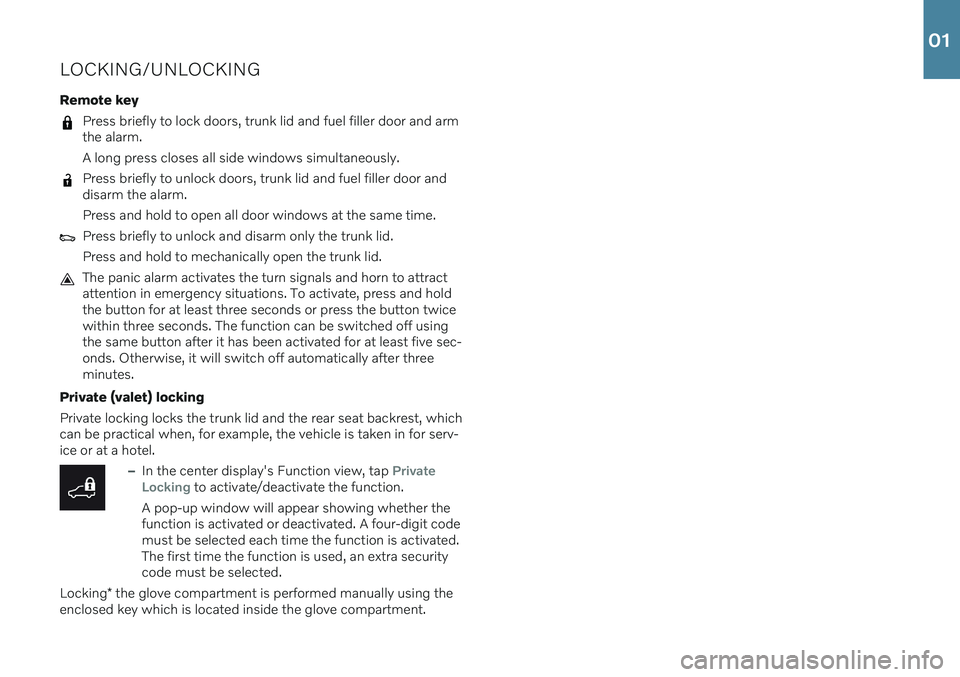 01

LOCKING/UNLOCKING

Remote key

Press briefly to lock doors, trunk lid and fuel filler door and arm the alarm.

A long press closes all side windows simultaneously.

Press briefly to unlock doors, trunk lid and fuel filler door and disarm the alarm.

Press and hold to open all door windows at the same time.

Press briefly to unlock and disarm only the trunk lid.

Press and hold to mechanically open the trunk lid.

The panic alarm activates the turn signals and horn to attract attention in emergency situations. To activate, press and hold the button for at least three seconds or press the button twice within three seconds. The function can be switched off using the same button after it has been activated for at least five seconds. Otherwise, it will switch off automatically after three minutes.

Private (valet) locking

Private locking locks the trunk lid and the rear seat backrest, which can be practical when, for example, the vehicle is taken in for service or at a hotel.

– In the center display's Function view, tap Private Locking to activate/deactivate the function.

A pop-up window will appear showing whether the function is activated or deactivated. A four-digit code must be selected each time the function is activated. The first time the function is used, an extra security code must be selected.

Locking* the glove compartment is performed manually using the enclosed key which is located inside the glove compartment.

carmanualsonline.info